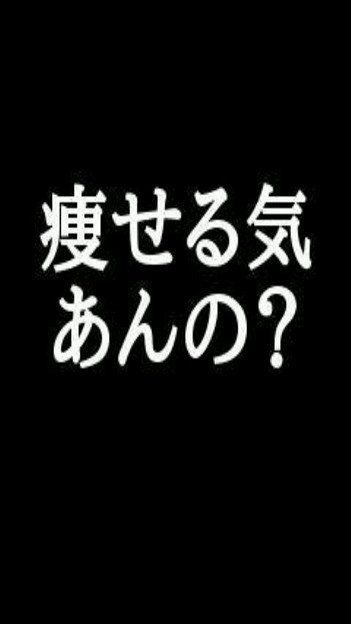 痩せる気
あんの？